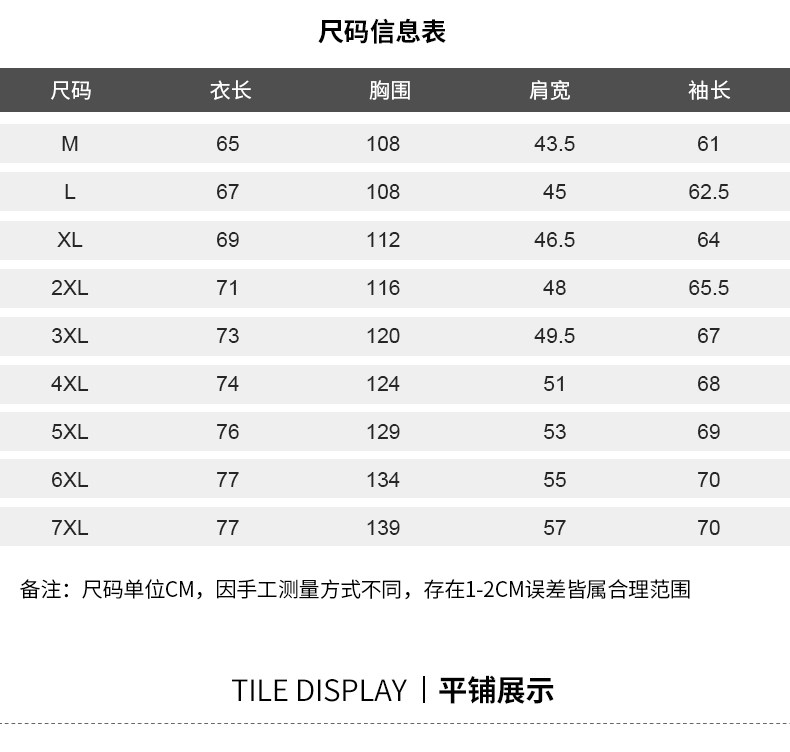 尺码信息表

| 尺码 | 衣长 | 胸围 | 肩宽 | 袖长 |
|---|---|---|---|---|
| M | 65 | 108 | 43.5 | 61 |
| L | 67 | 108 | 45 | 62.5 |
| XL | 69 | 112 | 46.5 | 64 |
| 2XL | 71 | 116 | 48 | 65.5 |
| 3XL | 73 | 120 | 49.5 | 67 |
| 4XL | 74 | 124 | 51 | 68 |
| 5XL | 76 | 129 | 53 | 69 |
| 6XL | 77 | 134 | 55 | 70 |
| 7XL | 77 | 139 | 57 | 70 |

备注：尺码单位CM，因手工测量方式不同，存在1-2CM误差皆属合理范围

TILE DISPLAY | 平铺展示